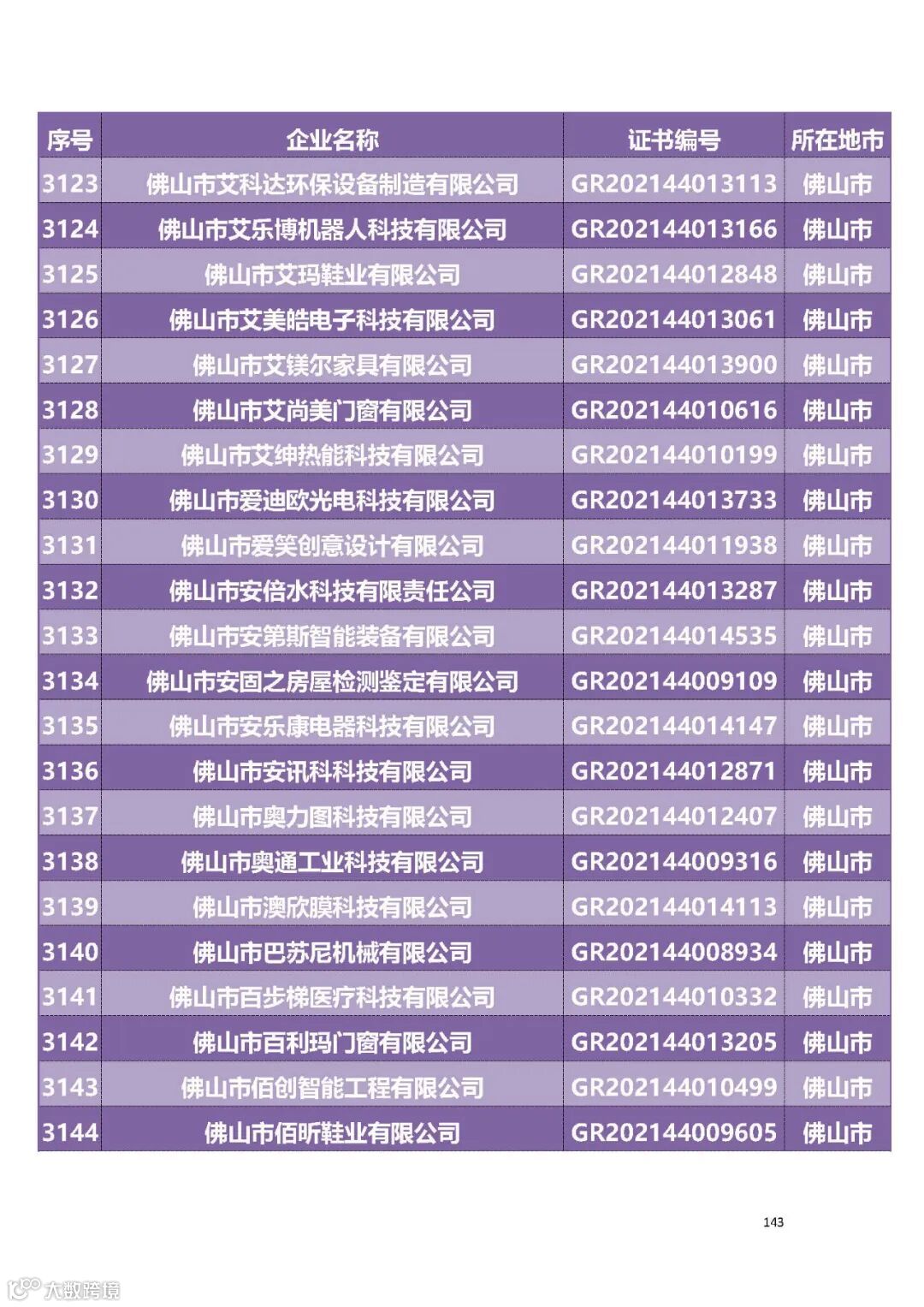 | 序号 | 企业名称 | 证书编号 | 所在地市 |
|---|---|---|---|
| 3123 | 佛山市艾科达环保设备制造有限公司 | GR202144013113 | 佛山市 |
| 3124 | 佛山市艾乐博机器人科技有限公司 | GR202144013166 | 佛山市 |
| 3125 | 佛山市艾玛鞋业有限公司 | GR202144012848 | 佛山市 |
| 3126 | 佛山市艾美皓电子科技有限公司 | GR202144013061 | 佛山市 |
| 3127 | 佛山市艾镁尔家具有限公司 | GR202144013900 | 佛山市 |
| 3128 | 佛山市艾尚美门窗有限公司 | GR202144010616 | 佛山市 |
| 3129 | 佛山市艾绅热能科技有限公司 | GR202144010199 | 佛山市 |
| 3130 | 佛山市爱迪欧光电科技有限公司 | GR202144013733 | 佛山市 |
| 3131 | 佛山市爱笑创意设计有限公司 | GR202144011938 | 佛山市 |
| 3132 | 佛山市安倍水科技有限责任公司 | GR202144013287 | 佛山市 |
| 3133 | 佛山市安第斯智能装备有限公司 | GR202144014535 | 佛山市 |
| 3134 | 佛山市安固之房屋检测鉴定有限公司 | GR202144009109 | 佛山市 |
| 3135 | 佛山市安乐康电器科技有限公司 | GR202144014147 | 佛山市 |
| 3136 | 佛山市安讯科科技有限公司 | GR202144012871 | 佛山市 |
| 3137 | 佛山市奥力图科技有限公司 | GR202144012407 | 佛山市 |
| 3138 | 佛山市奥通工业科技有限公司 | GR202144009316 | 佛山市 |
| 3139 | 佛山市澳欣膜科技有限公司 | GR202144014113 | 佛山市 |
| 3140 | 佛山市巴苏尼机械有限公司 | GR202144008934 | 佛山市 |
| 3141 | 佛山市百步梯医疗科技有限公司 | GR202144010332 | 佛山市 |
| 3142 | 佛山市百利玛门窗有限公司 | GR202144013205 | 佛山市 |
| 3143 | 佛山市佰创智能工程有限公司 | GR202144010499 | 佛山市 |
| 3144 | 佛山市佰昕鞋业有限公司 | GR202144009605 | 佛山市 |

143

大数跨境